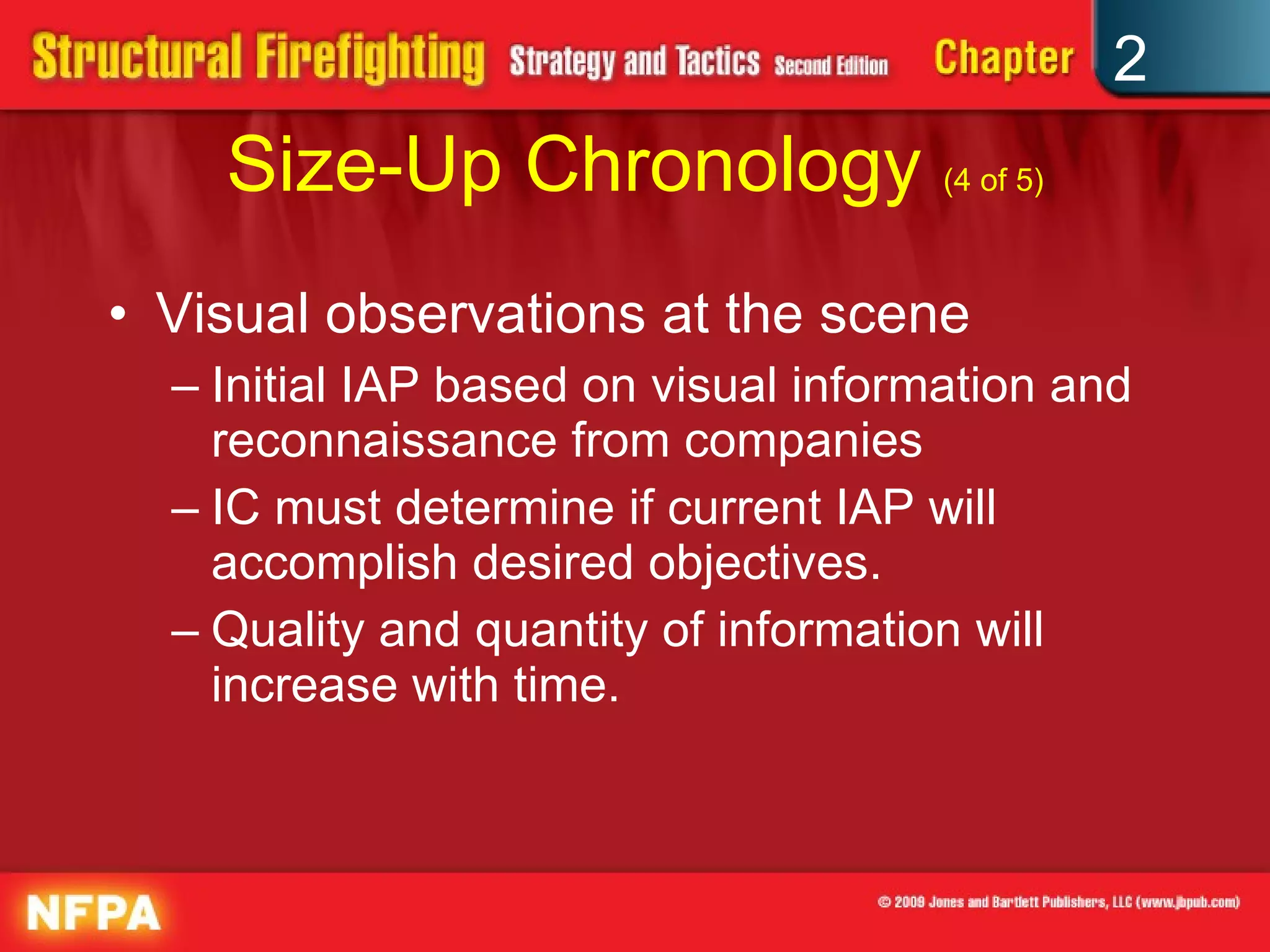 Structural Firefighting Strategy and Tactics Second Edition Chapter 2

Size-Up Chronology (4 of 5)

• Visual observations at the scene
– Initial IAP based on visual information and reconnaissance from companies
– IC must determine if current IAP will accomplish desired objectives.
– Quality and quantity of information will increase with time.

NFPA

© 2009 Jones and Bartlett Publishers, LLC (www.jbpub.com)